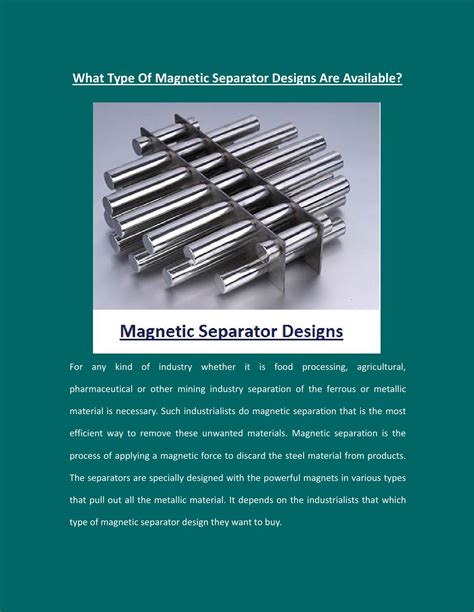 What Type Of Magnetic Separator Designs Are Available?

Magnetic Separator Designs

For any kind of industry whether it is food processing, agricultural, pharmaceutical or other mining industry separation of the ferrous or metallic material is necessary. Such industrialists do magnetic separation that is the most efficient way to remove these unwanted materials. Magnetic separation is the process of applying a magnetic force to discard the steel material from products. The separators are specially designed with the powerful magnets in various types that pull out all the metallic material. It depends on the industrialists that which type of magnetic separator design they want to buy.